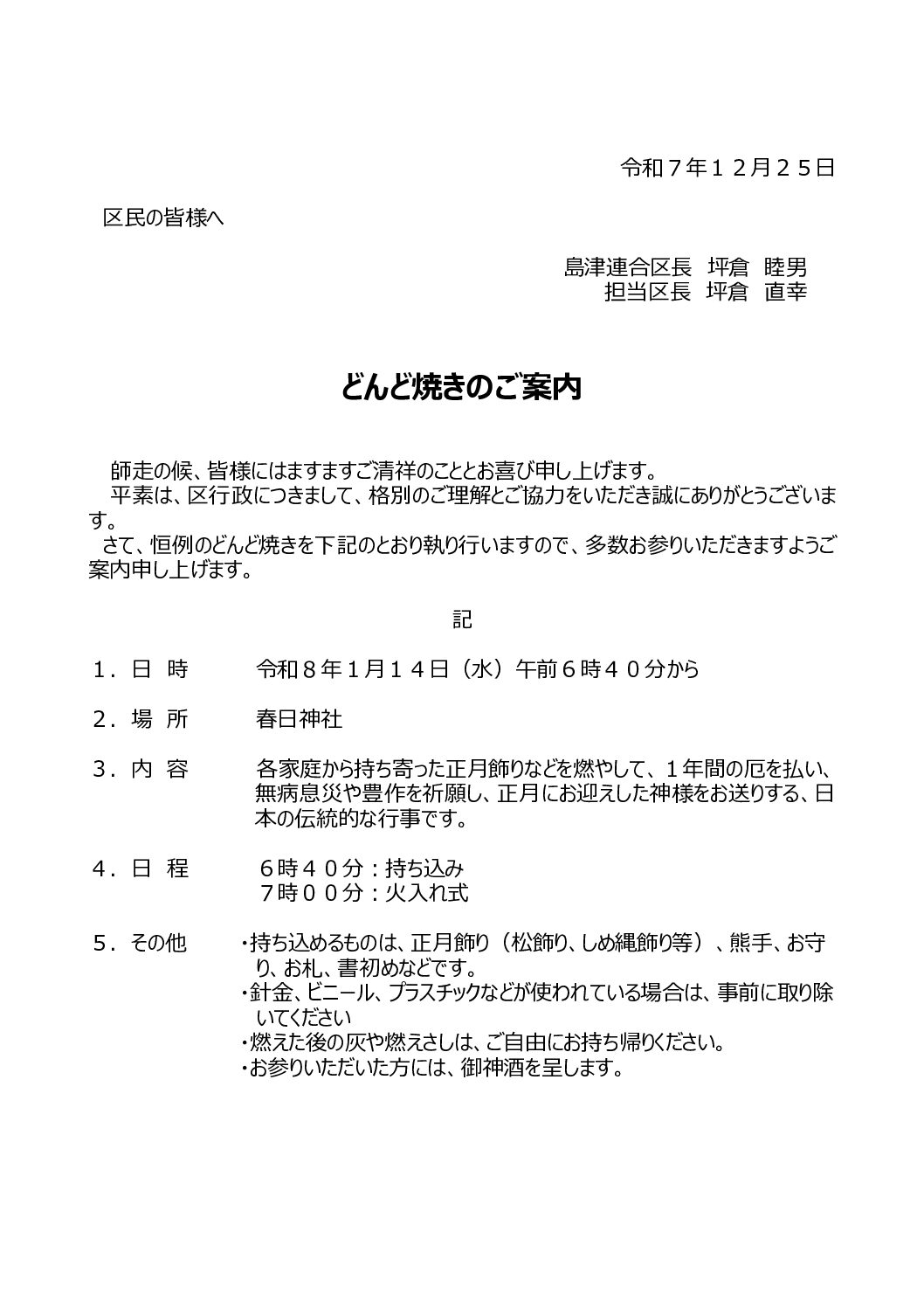 令和７年１２月２５日

区民の皆様へ

島津連合区長　坪倉　睦男
担当区長　坪倉　直幸

どんど焼きのご案内

師走の候、皆様にはますますご清祥のこととお喜び申し上げます。
平素は、区行政につきまして、格別のご理解とご協力をいただき誠にありがとうございます。
さて、恒例のどんど焼きを下記のとおり執り行いますので、多数お参りいただきますようご案内申し上げます。

記

１．日　時　　令和８年１月１４日（水）午前６時４０分から

２．場　所　　春日神社

３．内　容　　各家庭から持ち寄った正月飾りなどを燃やして、１年間の厄を払い、無病息災や豊作を祈願し、正月にお迎えした神様をお送りする、日本の伝統的な行事です。

４．日　程　　６時４０分：持ち込み
７時００分：火入れ式

５．その他　　・持ち込めるものは、正月飾り（松飾り、しめ縄飾り等）、熊手、お守り、お札、書初めなどです。
・針金、ビニール、プラスチックなどが使われている場合は、事前に取り除いてください
・燃えた後の灰や燃えさしは、ご自由にお持ち帰りください。
・お参りいただいた方には、御神酒を呈します。